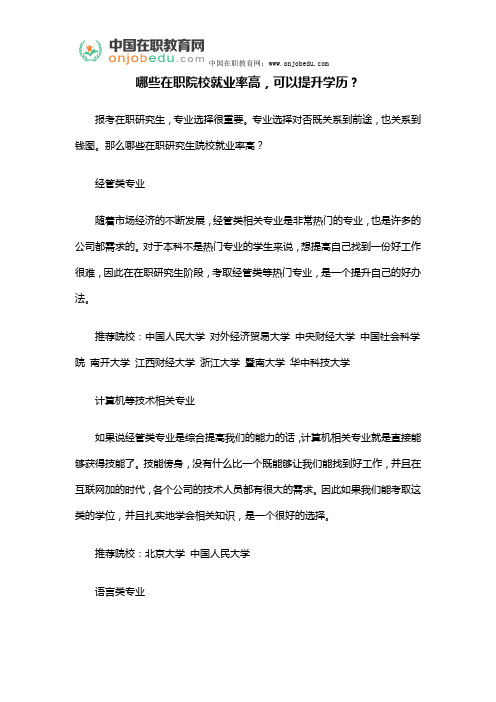 中国在职教育网
onjobedu.com
中国在职教育网：www.onjobedu.com

哪些在职院校就业率高，可以提升学历？

报考在职研究生，专业选择很重要。专业选择对否既关系到前途，也关系到钱图。那么哪些在职研究生院校就业率高？

经管类专业

随着市场经济的不断发展，经管类相关专业是非常热门的专业，也是许多的公司都需求的。对于本科不是热门专业的学生来说，想提高自己找到一份好工作很难，因此在在职研究生阶段，考取经管类等热门专业，是一个提升自己的好办法。

推荐院校：中国人民大学 对外经济贸易大学 中央财经大学 中国社会科学院 南开大学 江西财经大学 浙江大学 暨南大学 华中科技大学

计算机等技术相关专业

如果说经管类专业是综合提高我们的能力的话，计算机相关专业就是直接能够获得技能了。技能傍身，没有什么比一个既能够让我们能找到好工作，并且在互联网加的时代，各个公司的技术人员都有很大的需求。因此如果我们能考取这类的学位，并且扎实地学会相关知识，是一个很好的选择。

推荐院校：北京大学 中国人民大学

语言类专业